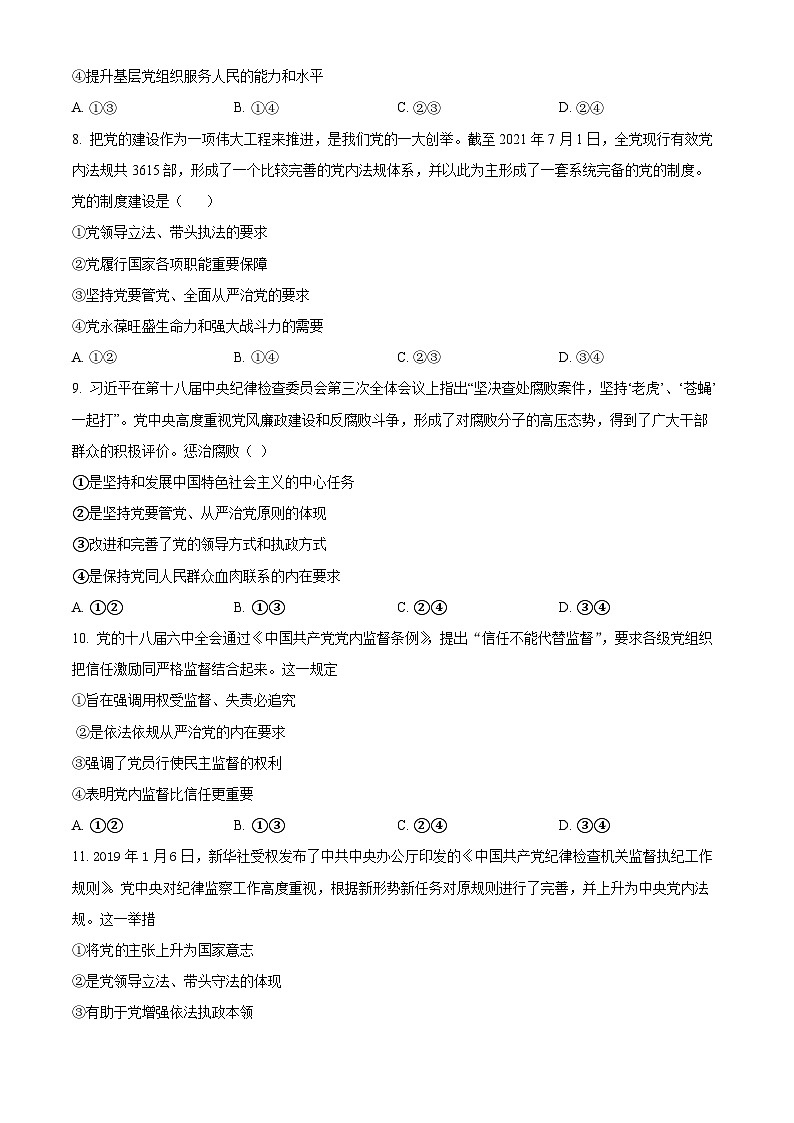 ④提升基层党组织服务人民的能力和水平

A. ①③　　B. ①④　　C. ②③　　D. ②④

8. 把党的建设作为一项伟大工程来推进，是我们党的一大创举。截至 2021 年 7 月 1 日，全党现行有效党内法规共 3615 部，形成了一个比较完善的党内法规体系，并以此为主形成了一套系统完备的党的制度。党的制度建设是（　　）

①党领导立法、带头执法的要求

②党履行国家各项职能重要保障

③坚持党要管党、全面从严治党的要求

④党永葆旺盛生命力和强大战斗力的需要

A. ①②　　B. ①④　　C. ②③　　D. ③④

9. 习近平在第十八届中央纪律检查委员会第三次全体会议上指出“坚决查处腐败案件，坚持‘老虎’、‘苍蝇’一起打”。党中央高度重视党风廉政建设和反腐败斗争，形成了对腐败分子的高压态势，得到了广大干部群众的积极评价。惩治腐败（ ）

①是坚持和发展中国特色社会主义的中心任务

②是坚持党要管党、从严治党原则的体现

③改进和完善了党的领导方式和执政方式

④是保持党同人民群众血肉联系的内在要求

A. ①②　　B. ①③　　C. ②④　　D. ③④

10. 党的十八届六中全会通过《中国共产党党内监督条例》，提出“信任不能代替监督”，要求各级党组织把信任激励同严格监督结合起来。这一规定

①旨在强调用权受监督、失责必追究

②是依法依规从严治党的内在要求

③强调了党员行使民主监督的权利

④表明党内监督比信任更重要

A. ①②　　B. ①③　　C. ②④　　D. ③④

11. 2019 年 1 月 6 日，新华社受权发布了中共中央办公厅印发的《中国共产党纪律检查机关监督执纪工作规则》。党中央对纪律监察工作高度重视，根据新形势新任务对原规则进行了完善，并上升为中央党内法规。这一举措

①将党的主张上升为国家意志

②是党领导立法、带头守法的体现

③有助于党增强依法执政本领